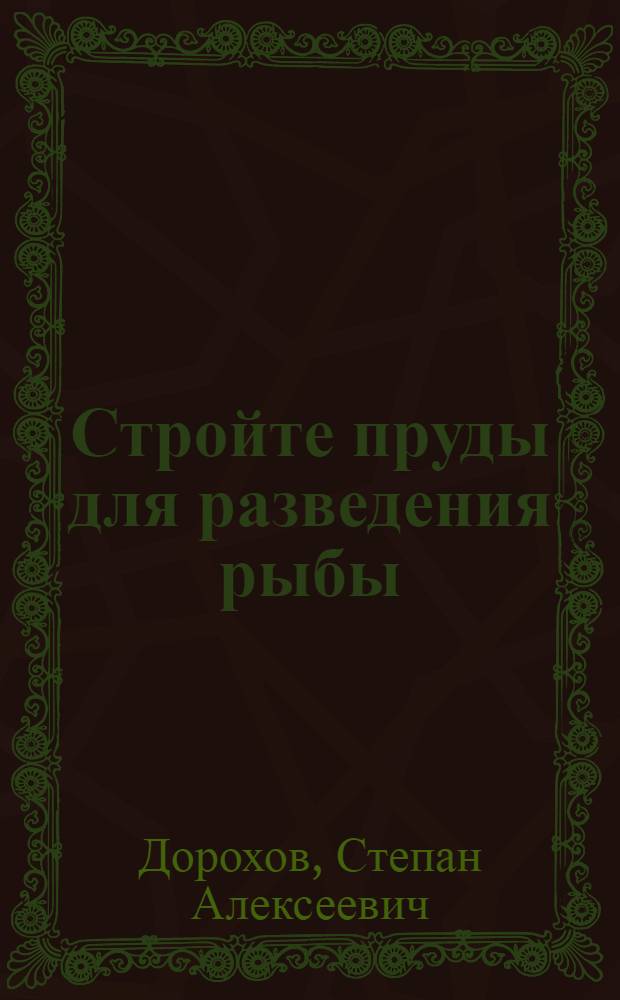 Стройте пруды для разведения рыбы

Дорохов, Степан Алексеевич